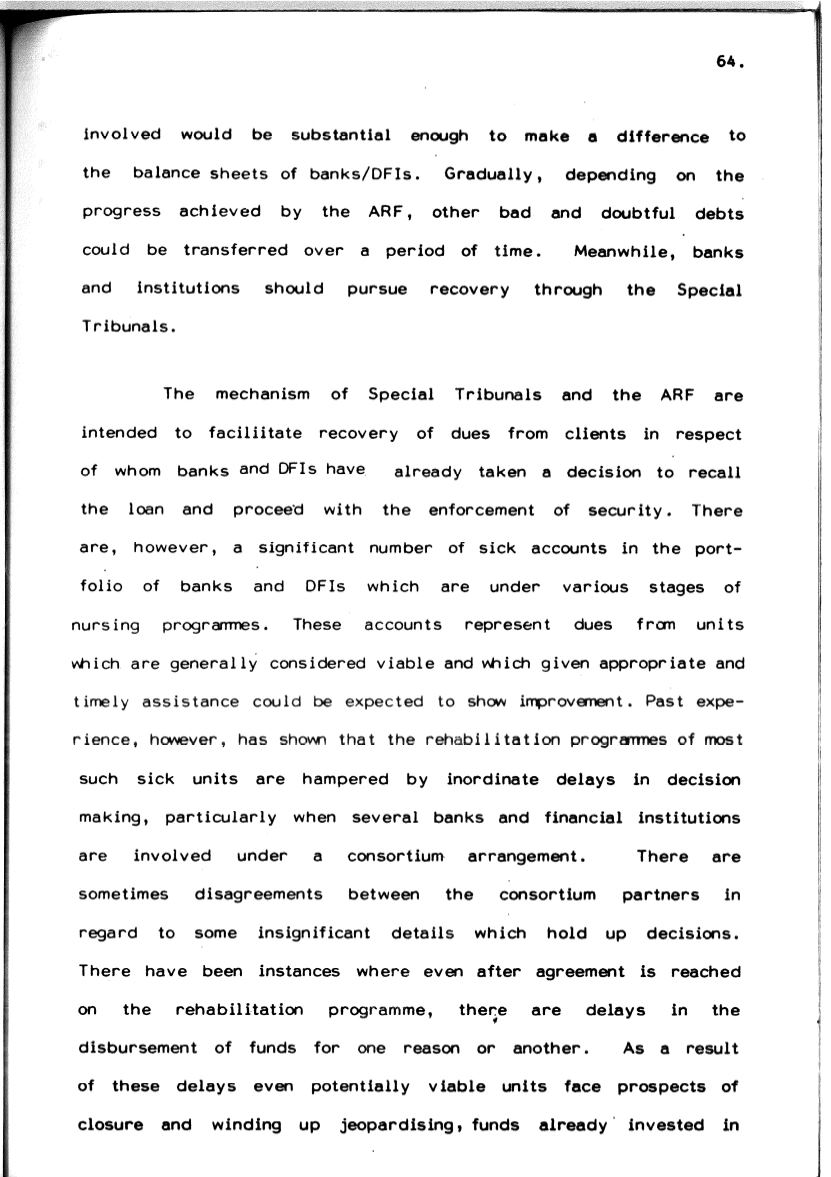 64.

involved would be substantial enough to make a difference to the balance sheets of banks/DFIs. Gradually, depending on the progress achieved by the ARF, other bad and doubtful debts could be transferred over a period of time. Meanwhile, banks and institutions should pursue recovery through the Special Tribunals.

The mechanism of Special Tribunals and the ARF are intended to faciliitate recovery of dues from clients in respect of whom banks and DFIs have already taken a decision to recall the loan and proceed with the enforcement of security. There are, however, a significant number of sick accounts in the portfolio of banks and DFIs which are under various stages of nursing programmes. These accounts represent dues from units which are generally considered viable and which given appropriate and timely assistance could be expected to show improvement. Past experience, however, has shown that the rehabilitation programmes of most such sick units are hampered by inordinate delays in decision making, particularly when several banks and financial institutions are involved under a consortium arrangement. There are sometimes disagreements between the consortium partners in regard to some insignificant details which hold up decisions. There have been instances where even after agreement is reached on the rehabilitation programme, there are delays in the disbursement of funds for one reason or another. As a result of these delays even potentially viable units face prospects of closure and winding up jeopardising, funds already invested in